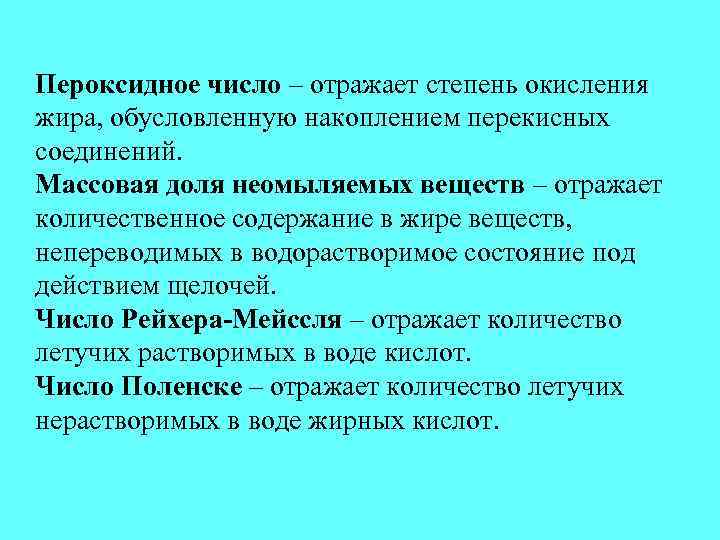 Пероксидное число – отражает степень окисления жира, обусловленную накоплением перекисных соединений.

Массовая доля неомыляемых веществ – отражает количественное содержание в жире веществ, непереводимых в водорастворимое состояние под действием щелочей.

Число Рейхера-Мейссля – отражает количество летучих растворимых в воде кислот.

Число Поленске – отражает количество летучих нерастворимых в воде жирных кислот.